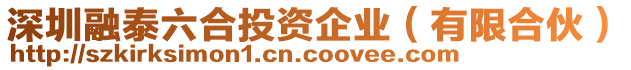 深圳融泰六合投资企业（有限合伙）
http://szkirksimon1.cn.coovee.com